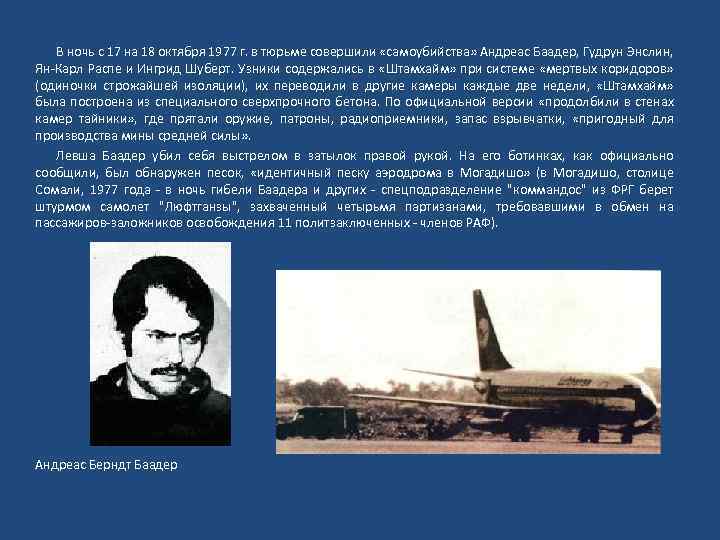 В ночь с 17 на 18 октября 1977 г. в тюрьме совершили «самоубийства» Андреас Баадер, Гудрун Энслин, Ян-Карл Распе и Ингрид Шуберт. Узники содержались в «Штамхайм» при системе «мертвых коридоров» (одиночки строжайшей изоляции), их переводили в другие камеры каждые две недели, «Штамхайм» была построена из специального сверхпрочного бетона. По официальной версии «продолбили в стенах камер тайники», где прятали оружие, патроны, радиоприемники, запас взрывчатки, «пригодный для производства мины средней силы».

Левша Баадер убил себя выстрелом в затылок правой рукой. На его ботинках, как официально сообщили, был обнаружен песок, «идентичный песку аэродрома в Могадишо» (в Могадишо, столице Сомали, 1977 года - в ночь гибели Баадера и других - спецподразделение "коммандос" из ФРГ берет штурмом самолет "Люфтганзы", захваченный четырьмя партизанами, требовавшими в обмен на пассажиров-заложников освобождения 11 политзаключенных - членов РАФ).

Lufthansa

Андреас Берндт Баадер